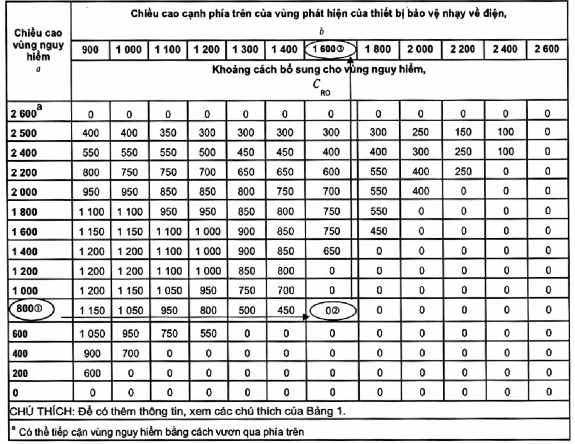 | Chiều cao vùng nguy hiểm $a$ | Chiều cao cạnh phía trên của vùng phát hiện của thiết bị bảo vệ nhạy về điện, $b$ | | | | | | | | | | | |
|---|---|---|---|---|---|---|---|---|---|---|---|---|
| | 900 | 1 000 | 1 100 | 1 200 | 1 300 | 1 400 | 1 600③ | 1 800 | 2 000 | 2 200 | 2 400 | 2 600 |
| | Khoảng cách bổ sung cho vùng nguy hiểm, $C_{RO}$ | | | | | | | | | | | |
| 2 600$^a$ | 0 | 0 | 0 | 0 | 0 | 0 | 0 | 0 | 0 | 0 | 0 | 0 |
| 2 500 | 400 | 400 | 350 | 300 | 300 | 300 | 300 | 300 | 250 | 150 | 100 | 0 |
| 2 400 | 550 | 550 | 550 | 500 | 450 | 450 | 400 | 400 | 300 | 250 | 100 | 0 |
| 2 200 | 800 | 750 | 750 | 700 | 650 | 650 | 600 | 550 | 400 | 250 | 0 | 0 |
| 2 000 | 950 | 950 | 850 | 850 | 800 | 750 | 700 | 550 | 400 | 0 | 0 | 0 |
| 1 800 | 1 100 | 1 100 | 950 | 950 | 850 | 800 | 750 | 550 | 0 | 0 | 0 | 0 |
| 1 600 | 1 150 | 1 150 | 1 100 | 1 000 | 900 | 850 | 750 | 450 | 0 | 0 | 0 | 0 |
| 1 400 | 1 200 | 1 200 | 1 100 | 1 000 | 900 | 850 | 650 | 0 | 0 | 0 | 0 | 0 |
| 1 200 | 1 200 | 1 200 | 1 100 | 1 000 | 850 | 800 | 0 | 0 | 0 | 0 | 0 | 0 |
| 1 000 | 1 200 | 1 150 | 1 050 | 950 | 750 | 700 | 0 | 0 | 0 | 0 | 0 | 0 |
| 800① | 1 150 | 1 050 | 950 | 800 | 500 | 450 | 0② | 0 | 0 | 0 | 0 | 0 |
| 600 | 1 050 | 950 | 750 | 550 | 0 | 0 | 0 | 0 | 0 | 0 | 0 | 0 |
| 400 | 900 | 700 | 0 | 0 | 0 | 0 | 0 | 0 | 0 | 0 | 0 | 0 |
| 200 | 600 | 0 | 0 | 0 | 0 | 0 | 0 | 0 | 0 | 0 | 0 | 0 |
| 0 | 0 | 0 | 0 | 0 | 0 | 0 | 0 | 0 | 0 | 0 | 0 | 0 |

CHÚ THÍCH: Để có thêm thông tin, xem các chú thích của Bảng 1.

$^a$ Có thể tiếp cận vùng nguy hiểm bằng cách vươn qua phía trên